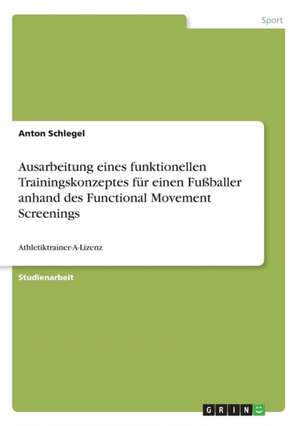 Sport

Anton Schlegel

Ausarbeitung eines funktionellen Trainingskonzeptes für einen Fußballer anhand des Functional Movement Screenings

Athletiktrainer-A-Lizenz

Studienarbeit

GRIN